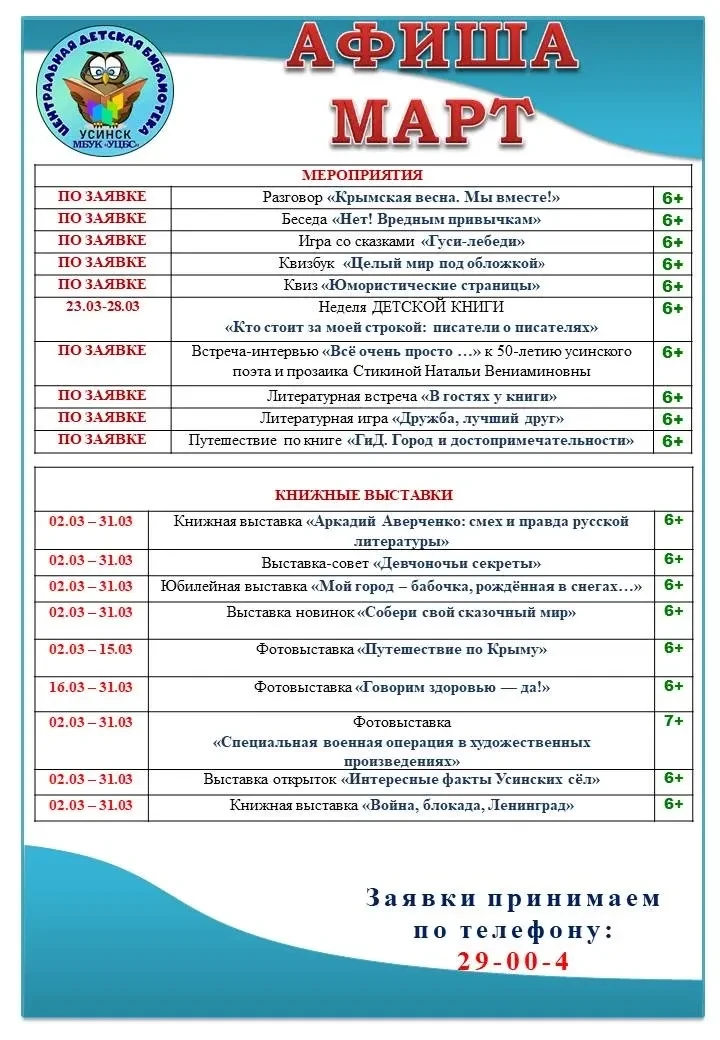 ЦЕНТРАЛЬНАЯ ДЕТСКАЯ БИБЛИОТЕКА
УСИНСК
МБУК «УЦБС»

АФИША
МАРТ

| МЕРОПРИЯТИЯ | | |
|---|---|---|
| ПО ЗАЯВКЕ | Разговор «Крымская весна. Мы вместе!» | 6+ |
| ПО ЗАЯВКЕ | Беседа «Нет! Вредным привычкам» | 6+ |
| ПО ЗАЯВКЕ | Игра со сказками «Гуси-лебеди» | 6+ |
| ПО ЗАЯВКЕ | Квизбук «Целый мир под обложкой» | 6+ |
| ПО ЗАЯВКЕ | Квиз «Юмористические страницы» | 6+ |
| 23.03-28.03 | Неделя ДЕТСКОЙ КНИГИ «Кто стоит за моей строкой: писатели о писателях» | 6+ |
| ПО ЗАЯВКЕ | Встреча-интервью «Всё очень просто …» к 50-летию усинского поэта и прозаика Стикиной Натальи Вениаминовны | 6+ |
| ПО ЗАЯВКЕ | Литературная встреча «В гостях у книги» | 6+ |
| ПО ЗАЯВКЕ | Литературная игра «Дружба, лучший друг» | 6+ |
| ПО ЗАЯВКЕ | Путешествие по книге «ГиД. Город и достопримечательности» | 6+ |

| КНИЖНЫЕ ВЫСТАВКИ | | |
|---|---|---|
| 02.03 – 31.03 | Книжная выставка «Аркадий Аверченко: смех и правда русской литературы» | 6+ |
| 02.03 – 31.03 | Выставка-совет «Девчоночьи секреты» | 6+ |
| 02.03 – 31.03 | Юбилейная выставка «Мой город – бабочка, рождённая в снегах…» | 6+ |
| 02.03 – 31.03 | Выставка новинок «Собери свой сказочный мир» | 6+ |
| 02.03 – 15.03 | Фотовыставка «Путешествие по Крыму» | 6+ |
| 16.03 – 31.03 | Фотовыставка «Говорим здоровью — да!» | 6+ |
| 02.03 – 31.03 | Фотовыставка «Специальная военная операция в художественных произведениях» | 7+ |
| 02.03 – 31.03 | Выставка открыток «Интересные факты Усинских сёл» | 6+ |
| 02.03 – 31.03 | Книжная выставка «Война, блокада, Ленинград» | 6+ |

Заявки принимаем по телефону:
29-00-4